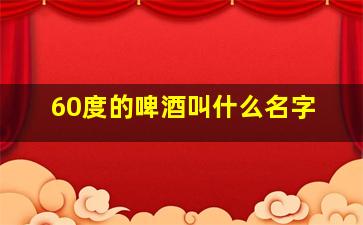 60度的啤酒叫什么名字